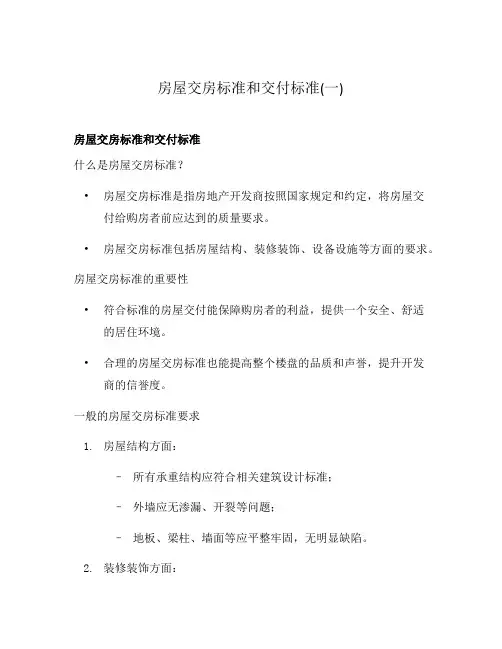 房屋交房标准和交付标准(一)

房屋交房标准和交付标准

什么是房屋交房标准？

• 房屋交房标准是指房地产开发商按照国家规定和约定，将房屋交付给购房者前应达到的质量要求。

• 房屋交房标准包括房屋结构、装修装饰、设备设施等方面的要求。

房屋交房标准的重要性

• 符合标准的房屋交付能保障购房者的利益，提供一个安全、舒适的居住环境。

• 合理的房屋交房标准也能提高整个楼盘的品质和声誉，提升开发商的信誉度。

一般的房屋交房标准要求

1. 房屋结构方面：

– 所有承重结构应符合相关建筑设计标准；

– 外墙应无渗漏、开裂等问题；

– 地板、梁柱、墙面等应平整牢固，无明显缺陷。

2. 装修装饰方面：